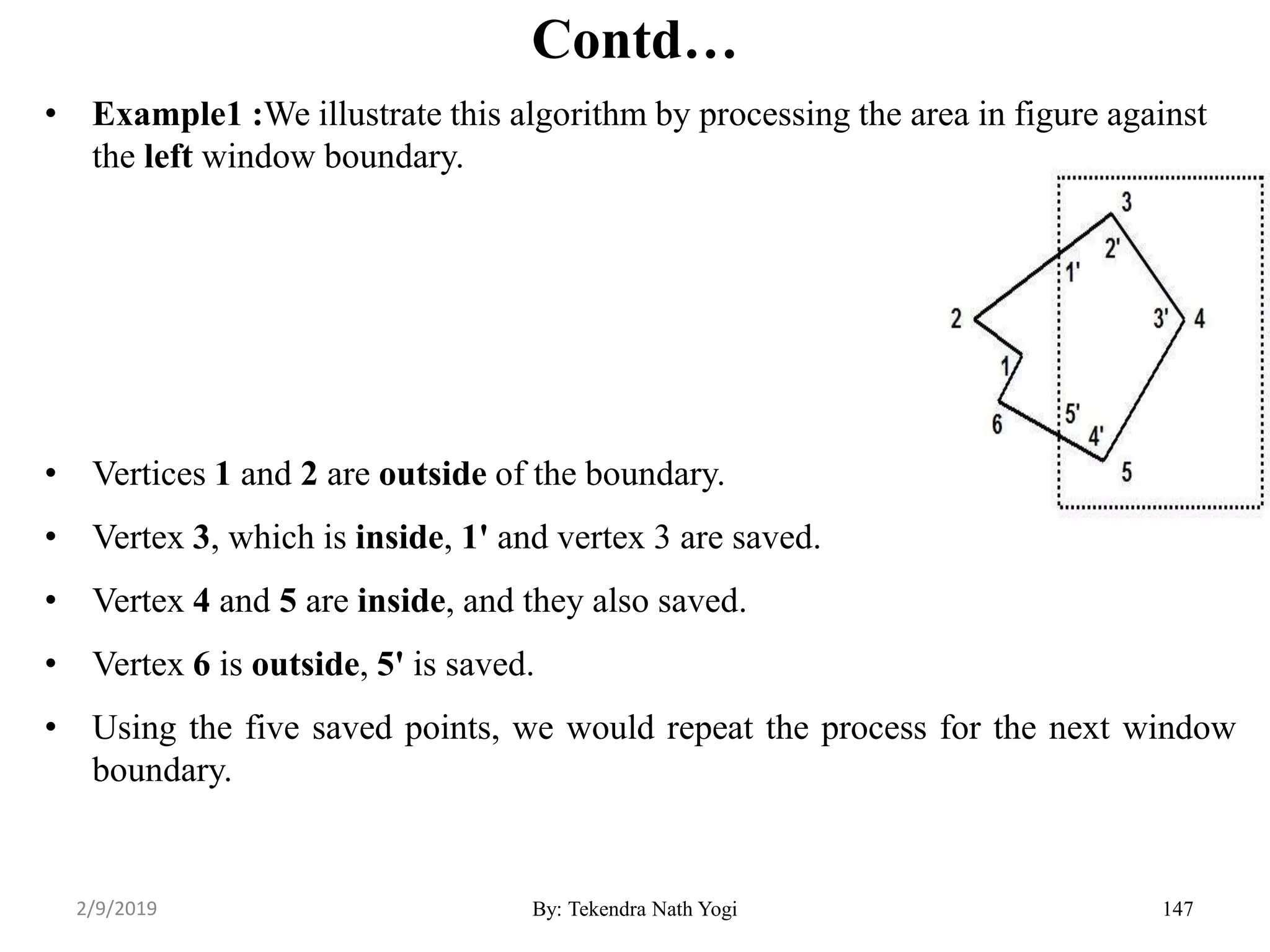 Contd…

• Example1 :We illustrate this algorithm by processing the area in figure against the left window boundary.

3
2'
1'
2
3'
4
1
5'
6
4'
5

• Vertices 1 and 2 are outside of the boundary.

• Vertex 3, which is inside, 1' and vertex 3 are saved.

• Vertex 4 and 5 are inside, and they also saved.

• Vertex 6 is outside, 5' is saved.

• Using the five saved points, we would repeat the process for the next window boundary.

2/9/2019
By: Tekendra Nath Yogi
147